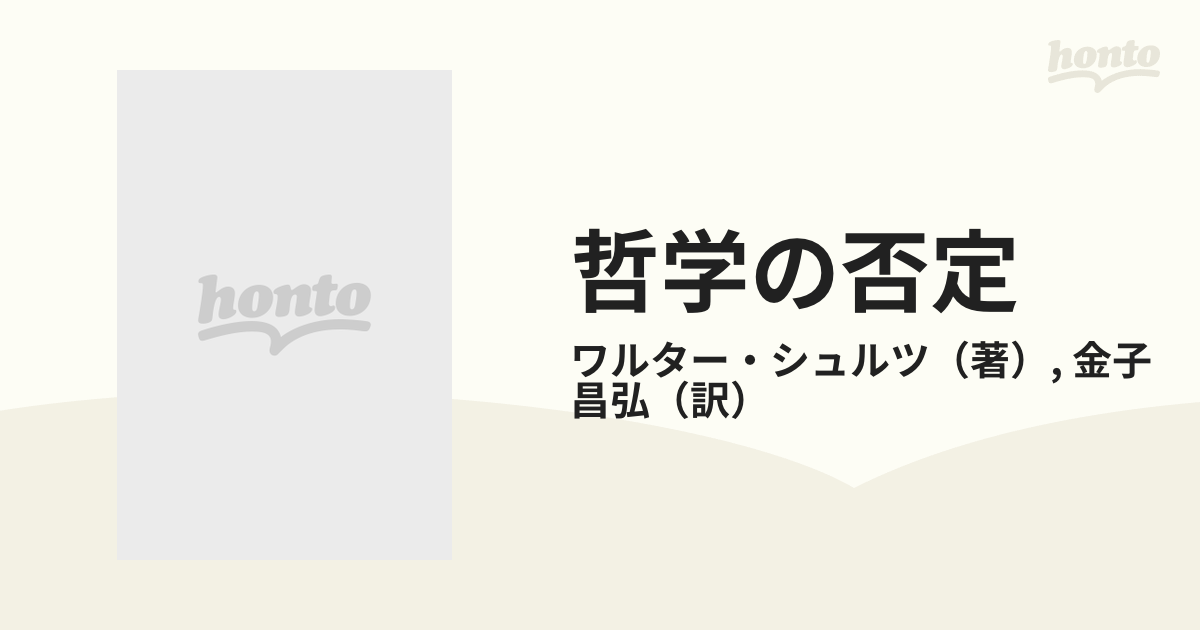 honto

honto

哲学の否定

ワルター・シュルツ（著）, 金子昌弘（訳）